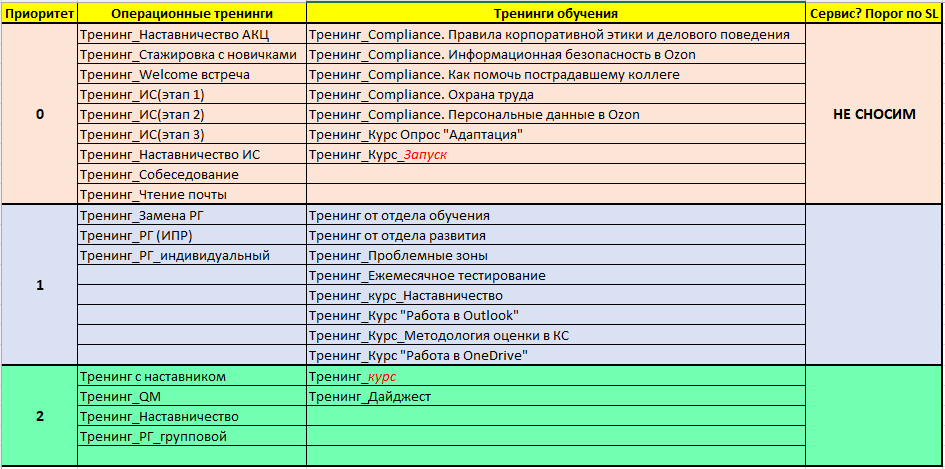 | Приоритет | Операционные тренинги | Тренинги обучения | Сервис? Порог по SL |
|---|---|---|---|
| 0 | Тренинг_Наставничество АКЦ | Тренинг_Compliance. Правила корпоративной этики и делового поведения | НЕ СНОСИМ |
| | Тренинг_Стажировка с новичками | Тренинг_Compliance. Информационная безопасность в Ozon | |
| | Тренинг_Welcome встреча | Тренинг_Compliance. Как помочь пострадавшему коллеге | |
| | Тренинг_ИС(этап 1) | Тренинг_Compliance. Охрана труда | |
| | Тренинг_ИС(этап 2) | Тренинг_Compliance. Персональные данные в Ozon | |
| | Тренинг_ИС(этап 3) | Тренинг_Курс Опрос "Адаптация" | |
| | Тренинг_Наставничество ИС | Тренинг_Курс_Запуск | |
| | Тренинг_Собеседование | | |
| | Тренинг_Чтение почты | | |
| 1 | Тренинг_Замена РГ | Тренинг от отдела обучения | |
| | Тренинг_РГ (ИПР) | Тренинг от отдела развития | |
| | Тренинг_РГ_индивидуальный | Тренинг_Проблемные зоны | |
| | | Тренинг_Ежемесячное тестирование | |
| | | Тренинг_курс_Наставничество | |
| | | Тренинг_Курс "Работа в Outlook" | |
| | | Тренинг_Курс_Методология оценки в КС | |
| | | Тренинг_Курс "Работа в OneDrive" | |
| 2 | Тренинг с наставником | Тренинг_курс | |
| | Тренинг_QM | Тренинг_Дайджест | |
| | Тренинг_Наставничество | | |
| | Тренинг_РГ_групповой | | |
| | | | |